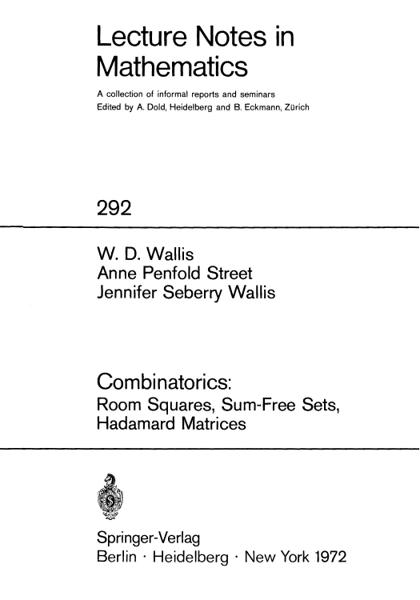 Lecture Notes in Mathematics

A collection of informal reports and seminars
Edited by A. Dold, Heidelberg and B. Eckmann, Zürich

292

W. D. Wallis
Anne Penfold Street
Jennifer Seberry Wallis

Combinatorics:
Room Squares, Sum-Free Sets, Hadamard Matrices

Springer-Verlag
Berlin · Heidelberg · New York 1972